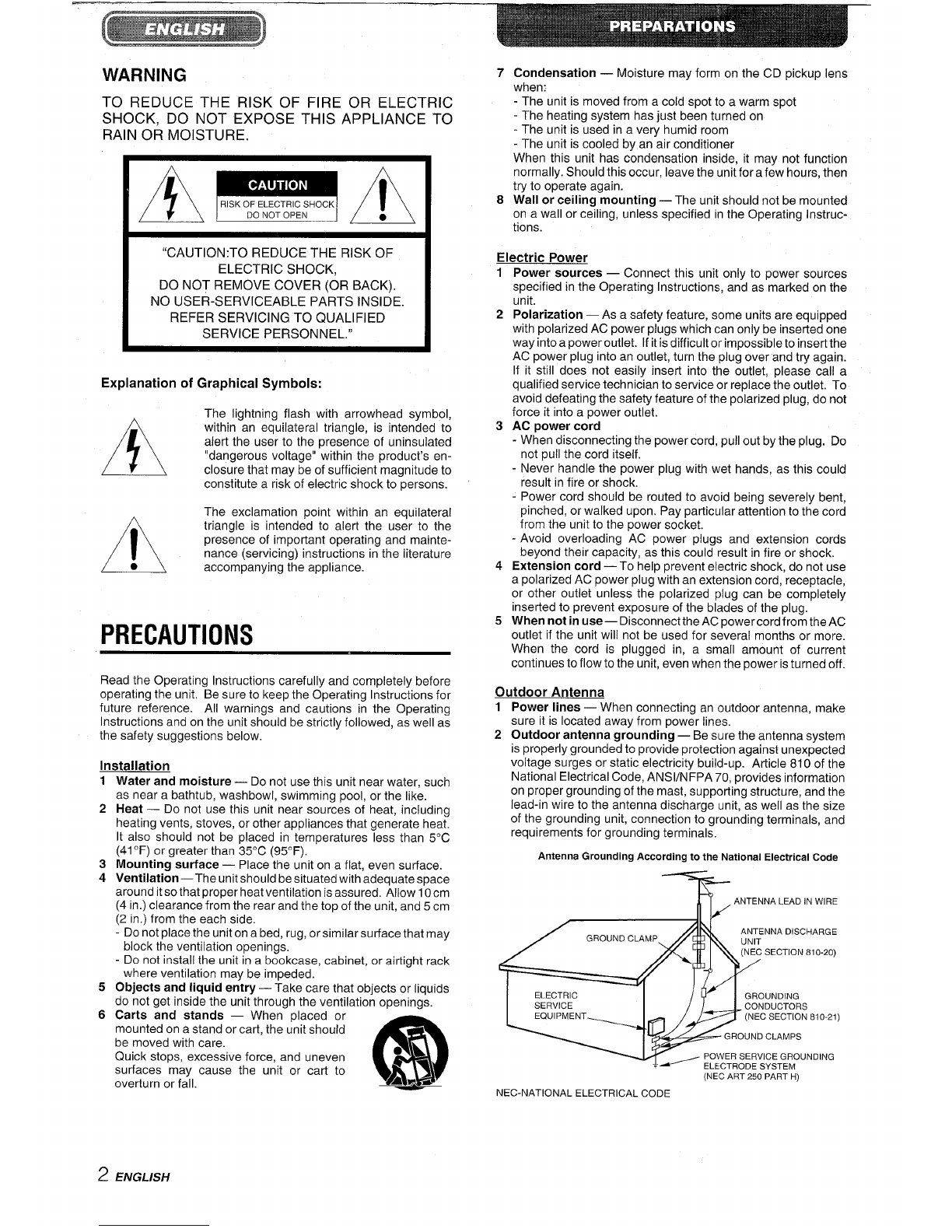 ENGLISH

WARNING

TO REDUCE THE RISK OF FIRE OR ELECTRIC SHOCK, DO NOT EXPOSE THIS APPLIANCE TO RAIN OR MOISTURE.

CAUTION
RISK OF ELECTRIC SHOCK
DO NOT OPEN

"CAUTION:TO REDUCE THE RISK OF ELECTRIC SHOCK,
DO NOT REMOVE COVER (OR BACK).
NO USER-SERVICEABLE PARTS INSIDE.
REFER SERVICING TO QUALIFIED SERVICE PERSONNEL."

Explanation of Graphical Symbols:

The lightning flash with arrowhead symbol, within an equilateral triangle, is intended to alert the user to the presence of uninsulated "dangerous voltage" within the product's enclosure that may be of sufficient magnitude to constitute a risk of electric shock to persons.

The exclamation point within an equilateral triangle is intended to alert the user to the presence of important operating and maintenance (servicing) instructions in the literature accompanying the appliance.

PRECAUTIONS

Read the Operating Instructions carefully and completely before operating the unit. Be sure to keep the Operating Instructions for future reference. All warnings and cautions in the Operating Instructions and on the unit should be strictly followed, as well as the safety suggestions below.

Installation
1 Water and moisture — Do not use this unit near water, such as near a bathtub, washbowl, swimming pool, or the like.
2 Heat — Do not use this unit near sources of heat, including heating vents, stoves, or other appliances that generate heat. It also should not be placed in temperatures less than 5°C (41°F) or greater than 35°C (95°F).
3 Mounting surface — Place the unit on a flat, even surface.
4 Ventilation — The unit should be situated with adequate space around it so that proper heat ventilation is assured. Allow 10 cm (4 in.) clearance from the rear and the top of the unit, and 5 cm (2 in.) from the each side.
- Do not place the unit on a bed, rug, or similar surface that may block the ventilation openings.
- Do not install the unit in a bookcase, cabinet, or airtight rack where ventilation may be impeded.
5 Objects and liquid entry — Take care that objects or liquids do not get inside the unit through the ventilation openings.
6 Carts and stands — When placed or mounted on a stand or cart, the unit should be moved with care.
Quick stops, excessive force, and uneven surfaces may cause the unit or cart to overturn or fall.

2 ENGLISH

PREPARATIONS

7 Condensation — Moisture may form on the CD pickup lens when:
- The unit is moved from a cold spot to a warm spot
- The heating system has just been turned on
- The unit is used in a very humid room
- The unit is cooled by an air conditioner
When this unit has condensation inside, it may not function normally. Should this occur, leave the unit for a few hours, then try to operate again.
8 Wall or ceiling mounting — The unit should not be mounted on a wall or ceiling, unless specified in the Operating Instructions.

Electric Power
1 Power sources — Connect this unit only to power sources specified in the Operating Instructions, and as marked on the unit.
2 Polarization — As a safety feature, some units are equipped with polarized AC power plugs which can only be inserted one way into a power outlet. If it is difficult or impossible to insert the AC power plug into an outlet, turn the plug over and try again. If it still does not easily insert into the outlet, please call a qualified service technician to service or replace the outlet. To avoid defeating the safety feature of the polarized plug, do not force it into a power outlet.
3 AC power cord
- When disconnecting the power cord, pull out by the plug. Do not pull the cord itself.
- Never handle the power plug with wet hands, as this could result in fire or shock.
- Power cord should be routed to avoid being severely bent, pinched, or walked upon. Pay particular attention to the cord from the unit to the power socket.
- Avoid overloading AC power plugs and extension cords beyond their capacity, as this could result in fire or shock.
4 Extension cord — To help prevent electric shock, do not use a polarized AC power plug with an extension cord, receptacle, or other outlet unless the polarized plug can be completely inserted to prevent exposure of the blades of the plug.
5 When not in use — Disconnect the AC power cord from the AC outlet if the unit will not be used for several months or more. When the cord is plugged in, a small amount of current continues to flow to the unit, even when the power is turned off.

Outdoor Antenna
1 Power lines — When connecting an outdoor antenna, make sure it is located away from power lines.
2 Outdoor antenna grounding — Be sure the antenna system is properly grounded to provide protection against unexpected voltage surges or static electricity build-up. Article 810 of the National Electrical Code, ANSI/NFPA 70, provides information on proper grounding of the mast, supporting structure, and the lead-in wire to the antenna discharge unit, as well as the size of the grounding unit, connection to grounding terminals, and requirements for grounding terminals.

Antenna Grounding According to the National Electrical Code

ANTENNA LEAD IN WIRE
GROUND CLAMP
ANTENNA DISCHARGE UNIT (NEC SECTION 810-20)
ELECTRIC SERVICE EQUIPMENT
GROUNDING CONDUCTORS (NEC SECTION 810-21)
GROUND CLAMPS
POWER SERVICE GROUNDING ELECTRODE SYSTEM (NEC ART 250 PART H)
NEC-NATIONAL ELECTRICAL CODE